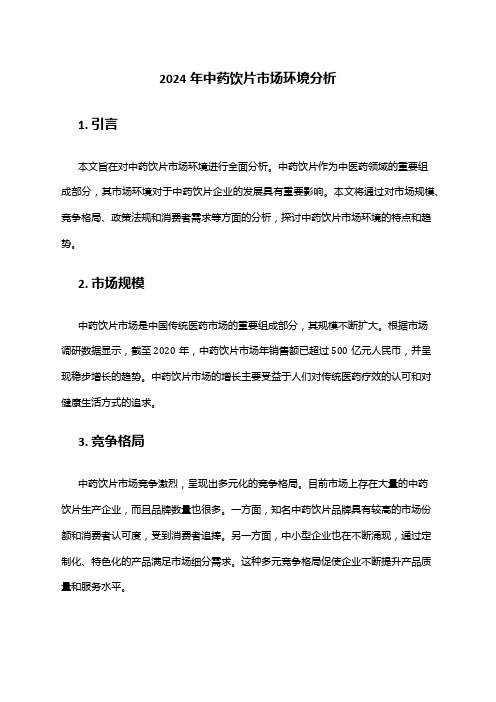 2024 年中药饮片市场环境分析

1. 引言

本文旨在对中药饮片市场环境进行全面分析。中药饮片作为中医药领域的重要组成部分，其市场环境对于中药饮片企业的发展具有重要影响。本文将通过对市场规模、竞争格局、政策法规和消费者需求等方面的分析，探讨中药饮片市场环境的特点和趋势。

2. 市场规模

中药饮片市场是中国传统医药市场的重要组成部分，其规模不断扩大。根据市场调研数据显示，截至 2020 年，中药饮片市场年销售额已超过 500 亿元人民币，并呈现稳步增长的趋势。中药饮片市场的增长主要受益于人们对传统医药疗效的认可和对健康生活方式的追求。

3. 竞争格局

中药饮片市场竞争激烈，呈现出多元化的竞争格局。目前市场上存在大量的中药饮片生产企业，而且品牌数量也很多。一方面，知名中药饮片品牌具有较高的市场份额和消费者认可度，受到消费者追捧。另一方面，中小型企业也在不断涌现，通过定制化、特色化的产品满足市场细分需求。这种多元竞争格局促使企业不断提升产品质量和服务水平。